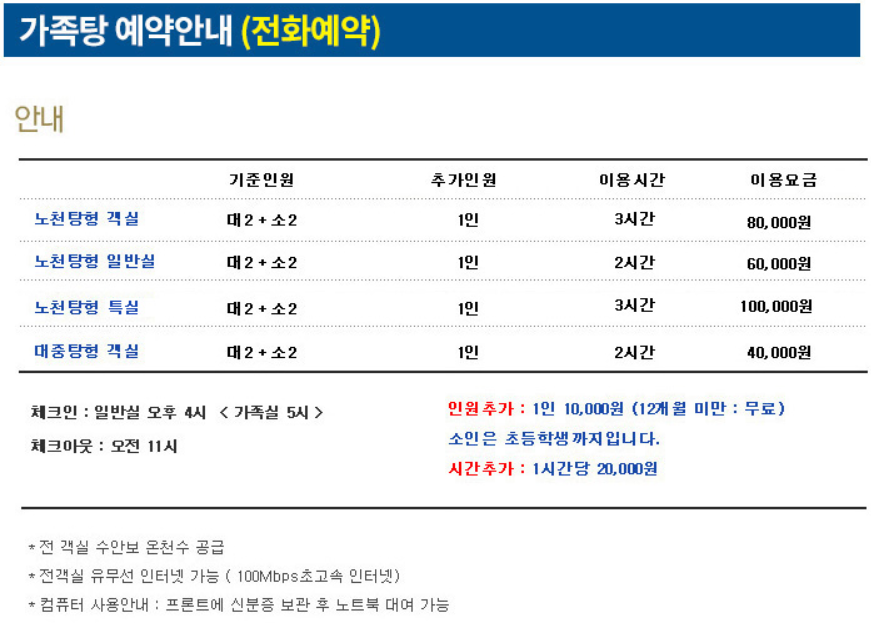 가족탕 예약안내 (전화예약)

안내

|  | 기준인원 | 추가인원 | 이용시간 | 이용요금 |
|---|---|---|---|---|
| 노천탕형 객실 | 대2 + 소2 | 1인 | 3시간 | 80,000원 |
| 노천탕형 일반실 | 대2 + 소2 | 1인 | 2시간 | 60,000원 |
| 노천탕형 특실 | 대2 + 소2 | 1인 | 3시간 | 100,000원 |
| 대중탕형 객실 | 대2 + 소2 | 1인 | 2시간 | 40,000원 |

체크인 : 일반실 오후 4시 < 가족실 5시 >

체크아웃 : 오전 11시

인원추가 : 1인 10,000원 (12개월 미만 : 무료)

소인은 초등학생까지입니다.

시간추가 : 1시간당 20,000원

* 전 객실 수안보 온천수 공급

* 전객실 유무선 인터넷 가능 ( 100Mbps초고속 인터넷)

* 컴퓨터 사용안내 : 프론트에 신분증 보관 후 노트북 대여 가능